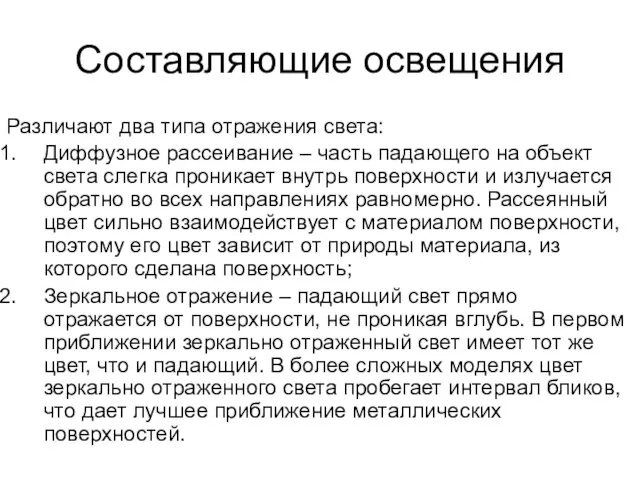 Составляющие освещения

Различают два типа отражения света:

1. Диффузное рассеивание – часть падающего на объект света слегка проникает внутрь поверхности и излучается обратно во всех направлениях равномерно. Рассеянный цвет сильно взаимодействует с материалом поверхности, поэтому его цвет зависит от природы материала, из которого сделана поверхность;

2. Зеркальное отражение – падающий свет прямо отражается от поверхности, не проникая вглубь. В первом приближении зеркально отраженный свет имеет тот же цвет, что и падающий. В более сложных моделях цвет зеркально отраженного света пробегает интервал бликов, что дает лучшее приближение металлических поверхностей.